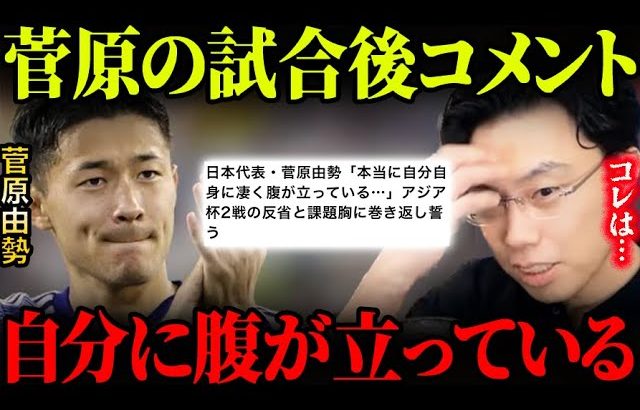 菅原の試合後コメント

菅原由勢

日本代表・菅原由勢「本当に自分自身に凄く腹が立っている…」アジア杯2戦の反省と課題胸に巻き返し誓う

コレは…

自分に腹が立っている